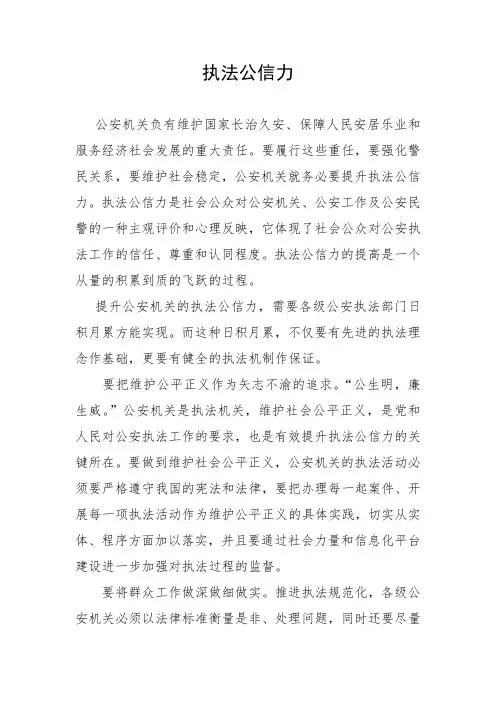 执法公信力

公安机关负有维护国家长治久安、保障人民安居乐业和服务经济社会发展的重大责任。要履行这些重任，要强化警民关系，要维护社会稳定，公安机关就务必要提升执法公信力。执法公信力是社会公众对公安机关、公安工作及公安民警的一种主观评价和心理反映，它体现了社会公众对公安执法工作的信任、尊重和认同程度。执法公信力的提高是一个从量的积累到质的飞跃的过程。

提升公安机关的执法公信力，需要各级公安执法部门日积月累方能实现。而这种日积月累，不仅要有先进的执法理念作基础，更要有健全的执法机制作保证。

要把维护公平正义作为矢志不渝的追求。“公生明，廉生威。”公安机关是执法机关，维护社会公平正义，是党和人民对公安执法工作的要求，也是有效提升执法公信力的关键所在。要做到维护社会公平正义，公安机关的执法活动必须要严格遵守我国的宪法和法律，要把办理每一起案件、开展每一项执法活动作为维护公平正义的具体实践，切实从实体、程序方面加以落实，并且要通过社会力量和信息化平台建设进一步加强对执法过程的监督。

要将群众工作做深做细做实。推进执法规范化，各级公安机关必须以法律标准衡量是非、处理问题，同时还要尽量